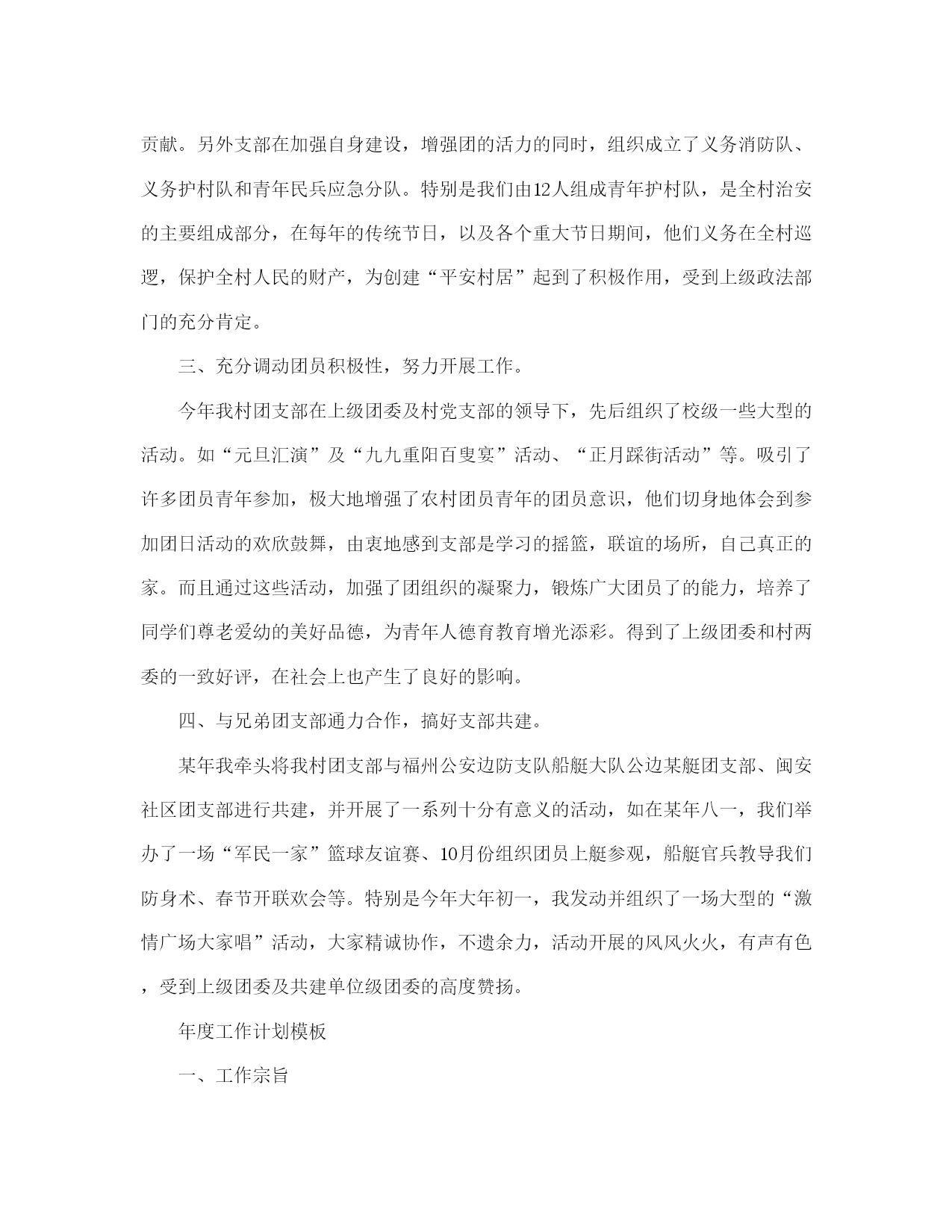 贡献。另外支部在加强自身建设，增强团的活力的同时，组织成立了义务消防队、义务护村队和青年民兵应急分队。特别是我们由12人组成青年护村队，是全村治安的主要组成部分，在每年的传统节日，以及各个重大节日期间，他们义务在全村巡逻，保护全村人民的财产，为创建“平安村居”起到了积极作用，受到上级政法部门的充分肯定。

三、充分调动团员积极性，努力开展工作。

今年我村团支部在上级团委及村党支部的领导下，先后组织了校级一些大型的活动。如“元旦汇演”及“九九重阳百叟宴”活动、“正月踩街活动”等。吸引了许多团员青年参加，极大地增强了农村团员青年的团员意识，他们切身地体会到参加团日活动的欢欣鼓舞，由衷地感到支部是学习的摇篮，联谊的场所，自己真正的家。而且通过这些活动，加强了团组织的凝聚力，锻炼广大团员了的能力，培养了同学们尊老爱幼的美好品德，为青年人德育教育增光添彩。得到了上级团委和村两委的一致好评，在社会上也产生了良好的影响。

四、与兄弟团支部通力合作，搞好支部共建。

某年我牵头将我村团支部与福州公安边防支队船艇大队公边某艇团支部、闽安社区团支部进行共建，并开展了一系列十分有意义的活动，如在某年八一，我们举办了一场“军民一家”篮球友谊赛、10月份组织团员上艇参观，船艇官兵教导我们防身术、春节开联欢会等。特别是今年大年初一，我发动并组织了一场大型的“激情广场大家唱”活动，大家精诚协作，不遗余力，活动开展的风风火火，有声有色，受到上级团委及共建单位级团委的高度赞扬。

年度工作计划模板

一、工作宗旨